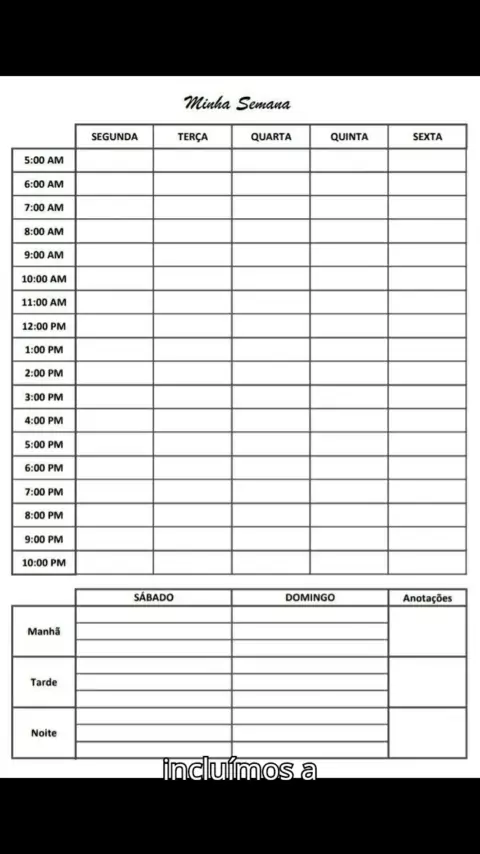 Minha Semana

| | SEGUNDA | TERÇA | QUARTA | QUINTA | SEXTA |
|---|---|---|---|---|---|
| 5:00 AM | | | | | |
| 6:00 AM | | | | | |
| 7:00 AM | | | | | |
| 8:00 AM | | | | | |
| 9:00 AM | | | | | |
| 10:00 AM | | | | | |
| 11:00 AM | | | | | |
| 12:00 PM | | | | | |
| 1:00 PM | | | | | |
| 2:00 PM | | | | | |
| 3:00 PM | | | | | |
| 4:00 PM | | | | | |
| 5:00 PM | | | | | |
| 6:00 PM | | | | | |
| 7:00 PM | | | | | |
| 8:00 PM | | | | | |
| 9:00 PM | | | | | |
| 10:00 PM | | | | | |

| | SÁBADO | DOMINGO | Anotações |
|---|---|---|---|
| Manhã | | | |
| Tarde | | | |
| Noite | | | |

incluímos a